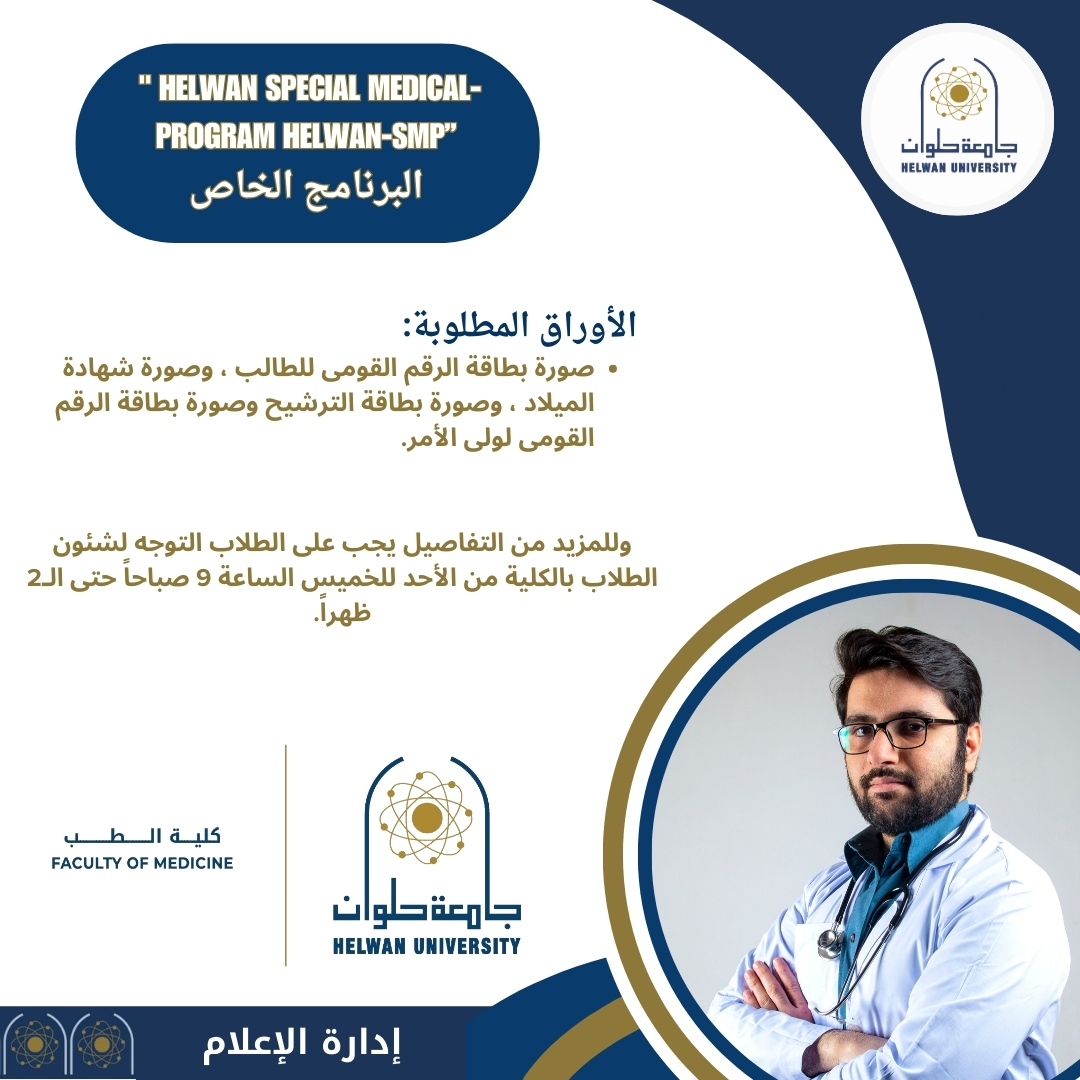 " HELWAN SPECIAL MEDICAL-PROGRAM HELWAN-SMP"
البرنامج الخاص

جامعة حلوان
HELWAN UNIVERSITY

الأوراق المطلوبة:

• صورة بطاقة الرقم القومى للطالب ، وصورة شهادة الميلاد ، وصورة بطاقة الترشيح وصورة بطاقة الرقم القومى لولى الأمر.

وللمزيد من التفاصيل يجب على الطلاب التوجه لشئون الطلاب بالكلية من الأحد للخميس الساعة 9 صباحاً حتى الـ2 ظهراً.

كلية الطب
FACULTY OF MEDICINE

جامعة حلوان
HELWAN UNIVERSITY

إدارة الإعلام